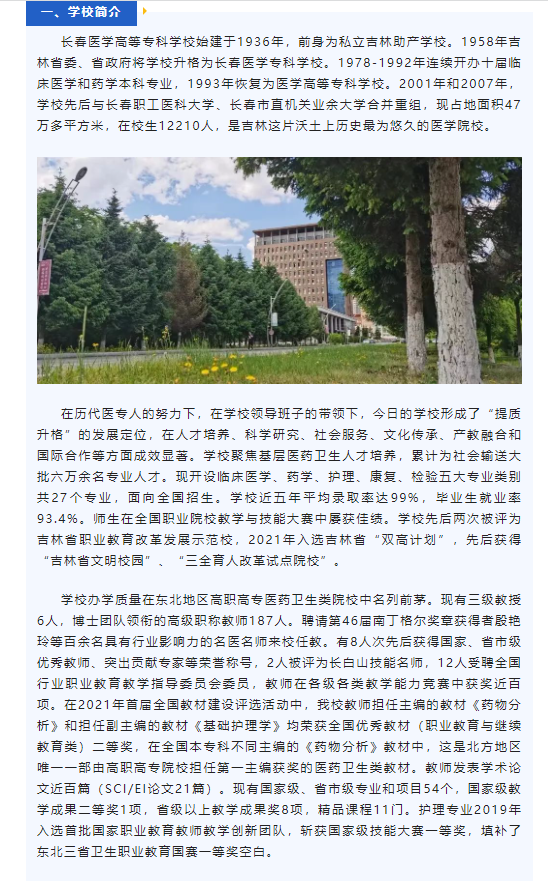 一、学校简介

长春医学高等专科学校始建于1936年，前身为私立吉林助产学校。1958年吉林省委、省政府将学校升格为长春医学专科学校。1978-1992年连续开办十届临床医学和药学本科专业，1993年恢复为医学高等专科学校。2001年和2007年，学校先后与长春职工医科大学、长春市直机关业余大学合并重组，现占地面积47万多平方米，在校生12210人，是吉林这片沃土上历史最为悠久的医学院校。

在历代医专人的努力下，在学校领导班子的带领下，今日的学校形成了“提质升格”的发展定位，在人才培养、科学研究、社会服务、文化传承、产教融合和国际合作等方面成效显著。学校聚焦基层医药卫生人才培养，累计为社会输送大批六万余名专业人才。现开设临床医学、药学、护理、康复、检验五大专业类别共27个专业，面向全国招生。学校近五年平均录取率达99%，毕业生就业率93.4%。师生在全国职业院校教学与技能大赛中屡获佳绩。学校先后两次被评为吉林省职业教育改革发展示范校，2021年入选吉林省“双高计划”，先后获得“吉林省文明校园”、“三全育人改革试点院校”。

学校办学质量在东北地区高职高专医药卫生类院校中名列前茅。现有三级教授6人，博士团队领衔的高级职称教师187人。聘请第46届南丁格尔奖章获得者殷艳玲等百余名具有行业影响力的名医名师来校任教。有8人次先后获得国家、省市级优秀教师、突出贡献专家等荣誉称号，2人被评为长白山技能名师，12人受聘全国行业职业教育教学指导委员会委员，教师在各级各类教学能力竞赛中获奖近百项。在2021年首届全国教材建设评选活动中，我校教师担任主编的教材《药物分析》和担任副主编的教材《基础护理学》均荣获全国优秀教材（职业教育与继续教育类）二等奖，在全国本专科不同主编的《药物分析》教材中，这是北方地区唯一一部由高职高专院校担任第一主编获奖的医药卫生类教材。教师发表学术论文近百篇（SCI/EI论文21篇）。现有国家级、省市级专业和项目54个，国家级教学成果二等奖1项，省级以上教学成果奖8项，精品课程11门。护理专业2019年入选首批国家职业教育教师教学创新团队，新获国家级技能大赛一等奖，填补了东北三省卫生职业教育国赛一等奖空白。